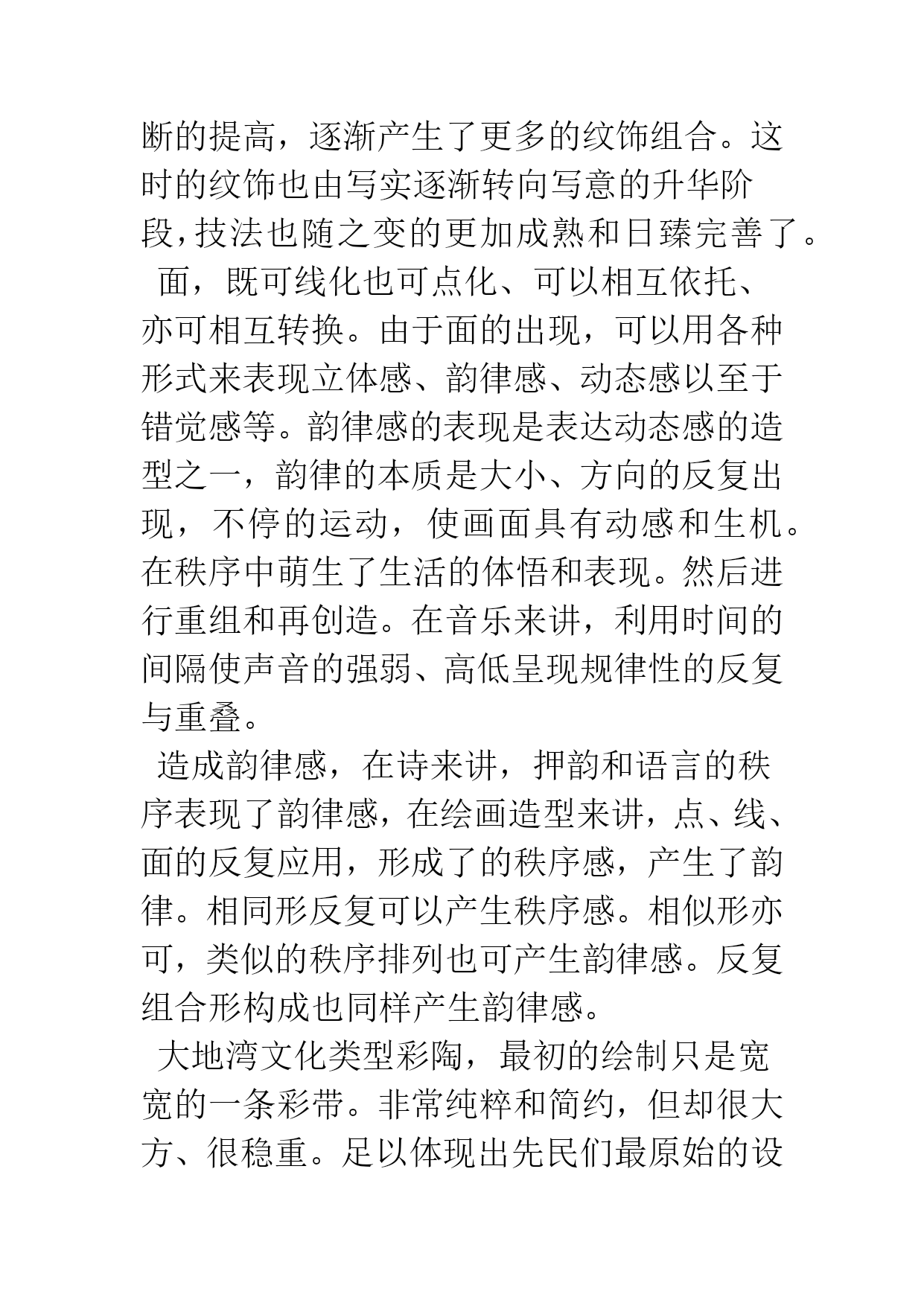 断的提高，逐渐产生了更多的纹饰组合。这时的纹饰也由写实逐渐转向写意的升华阶段，技法也随之变的更加成熟和日臻完善了。

面，既可线化也可点化、可以相互依托、亦可相互转换。由于面的出现，可以用各种形式来表现立体感、韵律感、动态感以至于错觉感等。韵律感的表现是表达动态感的造型之一，韵律的本质是大小、方向的反复出现，不停的运动，使画面具有动感和生机。在秩序中萌生了生活的体悟和表现。然后进行重组和再创造。在音乐来讲，利用时间的间隔使声音的强弱、高低呈现规律性的反复与重叠。

造成韵律感，在诗来讲，押韵和语言的秩序表现了韵律感，在绘画造型来讲，点、线、面的反复应用，形成了的秩序感，产生了韵律。相同形反复可以产生秩序感。相似形亦可，类似的秩序排列也可产生韵律感。反复组合形构成也同样产生韵律感。

大地湾文化类型彩陶，最初的绘制只是宽宽的一条彩带。非常纯粹和简约，但却很大方、很稳重。足以体现出先民们最原始的设